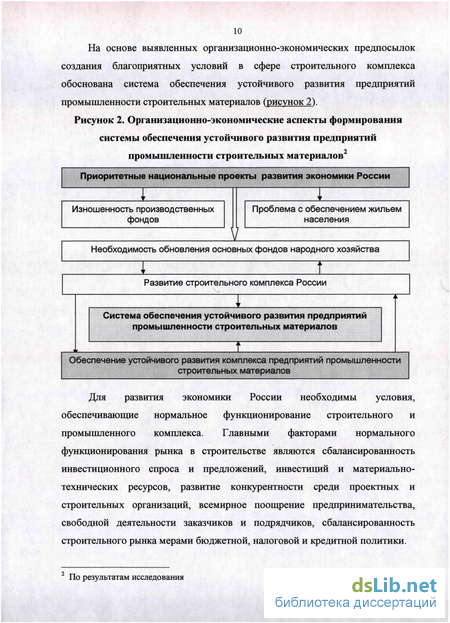 10

На основе выявленных организационно-экономических предпосылок создания благоприятных условий в сфере строительного комплекса обоснована система обеспечения устойчивого развития предприятий промышленности строительных материалов (рисунок 2).

Рисунок 2. Организационно-экономические аспекты формирования системы обеспечения устойчивого развития предприятий промышленности строительных материалов$^2$

Приоритетные национальные проекты развития экономики России

Изношенность производственных фондов

Проблема с обеспечением жильем населения

Необходимость обновления основных фондов народного хозяйства

Развитие строительного комплекса России

Система обеспечения устойчивого развития предприятий промышленности строительных материалов

Обеспечение устойчивого развития комплекса предприятий промышленности строительных материалов

Для развития экономики России необходимы условия, обеспечивающие нормальное функционирование строительного и промышленного комплекса. Главными факторами нормального функционирования рынка в строительстве являются сбалансированность инвестиционного спроса и предложений, инвестиций и материально-технических ресурсов, развитие конкурентности среди проектных и строительных организаций, всемирное поощрение предпринимательства, свободной деятельности заказчиков и подрядчиков, сбалансированность строительного рынка мерами бюджетной, налоговой и кредитной политики.

$^2$ По результатам исследования

dsLib.net
библиотека диссертаций